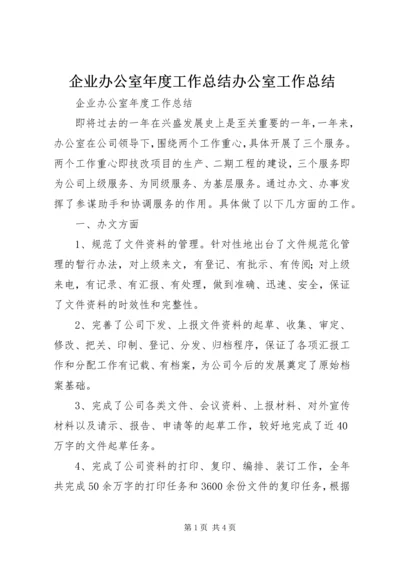 企业办公室年度工作总结办公室工作总结

企业办公室年度工作总结

即将过去的一年在兴盛发展史上是至关重要的一年，一年来，办公室在公司领导下，围绕两个工作重心，具体开展了三个服务。两个工作重心即技改项目的生产、二期工程的建设，三个服务即为公司上级服务、为同级服务、为基层服务。通过办文、办事发挥了参谋助手和协调服务的作用。具体做了以下几方面的工作。

一、办文方面

1、规范了文件资料的管理。针对性地出台了文件规范化管理的暂行办法，对上级来文，有登记、有批示、有传阅；对上级来电，有记录、有汇报、有处理，做到准确、迅速、安全，保证了文件资料的时效性和完整性。

2、完善了公司下发、上报文件资料的起草、收集、审定、修改、把关、印制、登记、分发、归档程序，保证了各项汇报工作和分配工作有记载、有档案，为公司今后的发展奠定了原始档案基础。

3、完成了公司各类文件、会议资料、上报材料、对外宣传材料以及请示、报告、申请等的起草工作，较好地完成了近40万字的文件起草任务。

4、完成了公司资料的打印、复印、编排、装订工作，全年共完成50余万字的打印任务和3600余份文件的复印任务，根据

第1页 共4页